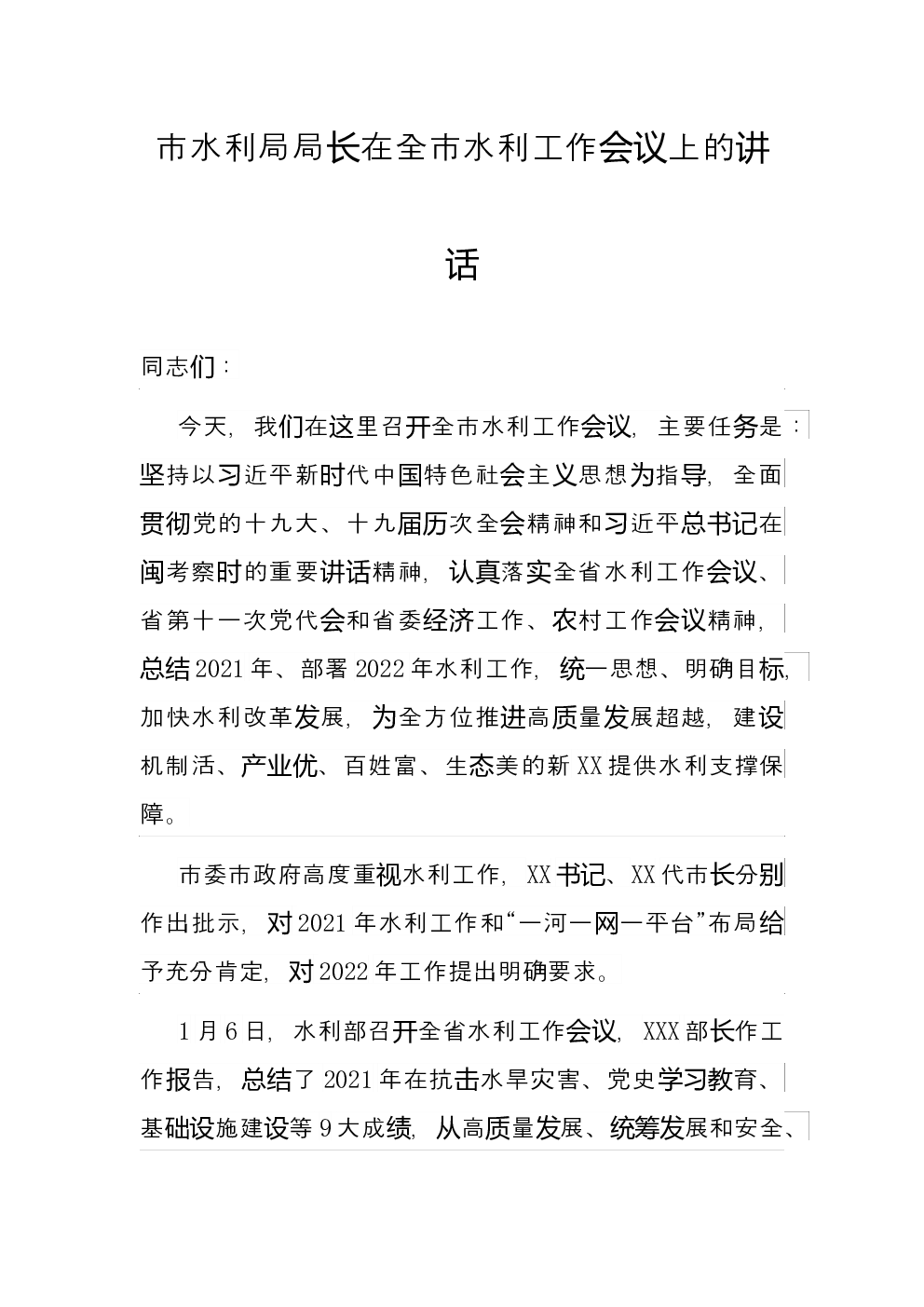 市水利局局长在全市水利工作会议上的讲话

同志们：

今天，我们在这里召开全市水利工作会议，主要任务是：坚持以习近平新时代中国特色社会主义思想为指导，全面贯彻党的十九大、十九届历次全会精神和习近平总书记在闽考察时的重要讲话精神，认真落实全省水利工作会议、省第十一次党代会和省委经济工作、农村工作会议精神，总结2021年、部署2022年水利工作，统一思想、明确目标，加快水利改革发展，为全方位推进高质量发展超越，建设机制活、产业优、百姓富、生态美的新XX提供水利支撑保障。

市委市政府高度重视水利工作，XX书记、XX代市长分别作出批示，对2021年水利工作和“一河一网一平台”布局给予充分肯定，对2022年工作提出明确要求。

1月6日，水利部召开全省水利工作会议，XXX部长作工作报告，总结了2021年在抗击水旱灾害、党史学习教育、基础设施建设等9大成绩，从高质量发展、统筹发展和安全、